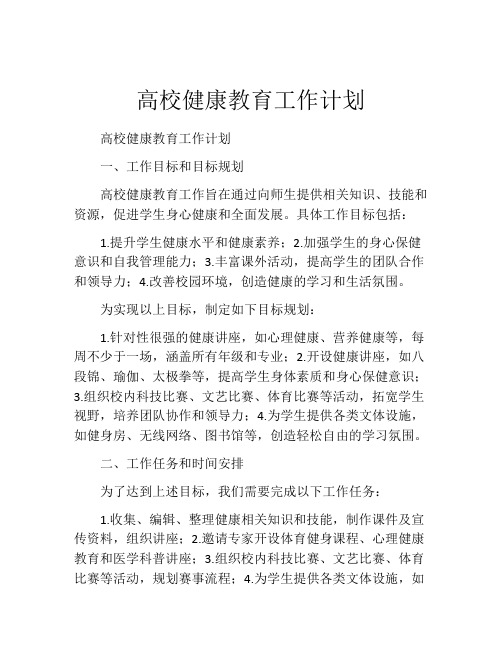 高校健康教育工作计划

高校健康教育工作计划

一、工作目标和目标规划

高校健康教育工作旨在通过向师生提供相关知识、技能和资源，促进学生身心健康和全面发展。具体工作目标包括：

1.提升学生健康水平和健康素养；2.加强学生的身心保健意识和自我管理能力；3.丰富课外活动，提高学生的团队合作和领导力；4.改善校园环境，创造健康的学习和生活氛围。

为实现以上目标，制定如下目标规划：

1.针对性很强的健康讲座，如心理健康、营养健康等，每周不少于一场，涵盖所有年级和专业；2.开设健康讲座，如八段锦、瑜伽、太极拳等，提高学生身体素质和身心保健意识；3.组织校内科技比赛、文艺比赛、体育比赛等活动，拓宽学生视野，培养团队协作和领导力；4.为学生提供各类文体设施，如健身房、无线网络、图书馆等，创造轻松自由的学习氛围。

二、工作任务和时间安排

为了达到上述目标，我们需要完成以下工作任务：

1.收集、编辑、整理健康相关知识和技能，制作课件及宣传资料，组织讲座；2.邀请专家开设体育健身课程、心理健康教育和医学科普讲座；3.组织校内科技比赛、文艺比赛、体育比赛等活动，规划赛事流程；4.为学生提供各类文体设施，如